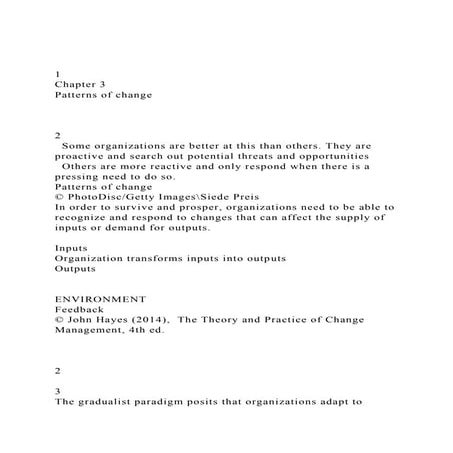 1
Chapter 3
Patterns of change

2
Some organizations are better at this than others. They are proactive and search out potential threats and opportunities
Others are more reactive and only respond when there is a pressing need to do so.
Patterns of change
© PhotoDisc/Getty Images\Siede Preis
In order to survive and prosper, organizations need to be able to recognize and respond to changes that can affect the supply of inputs or demand for outputs.

Inputs
Organization transforms inputs into outputs
Outputs

ENVIRONMENT
Feedback
© John Hayes (2014), The Theory and Practice of Change Management, 4th ed.

2

3
The gradualist paradigm posits that organizations adapt to